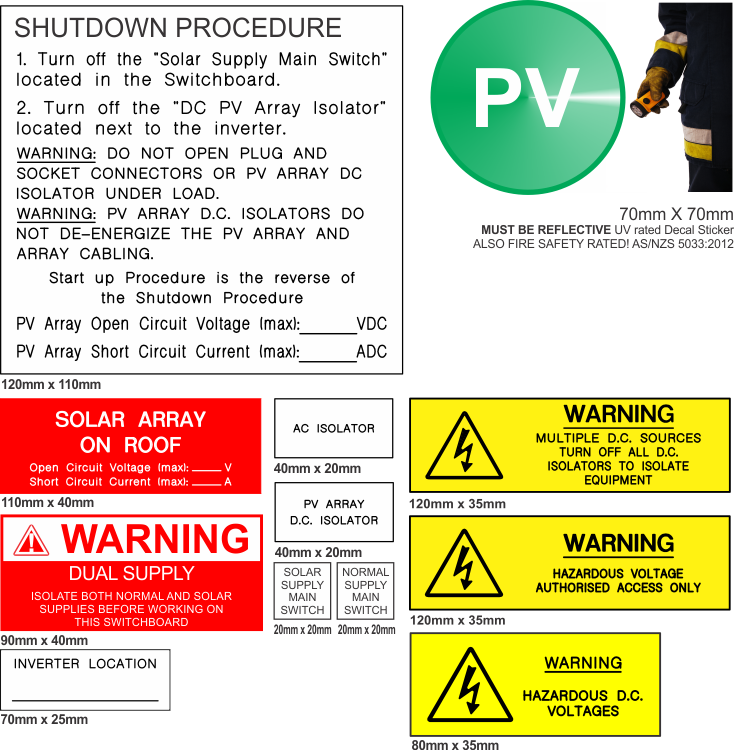 SHUTDOWN PROCEDURE

1. Turn off the "Solar Supply Main Switch" located in the Switchboard.

2. Turn off the "DC PV Array Isolator" located next to the inverter.

WARNING: DO NOT OPEN PLUG AND SOCKET CONNECTORS OR PV ARRAY DC ISOLATOR UNDER LOAD.

WARNING: PV ARRAY D.C. ISOLATORS DO NOT DE-ENERGIZE THE PV ARRAY AND ARRAY CABLING.

Start up Procedure is the reverse of the Shutdown Procedure

PV Array Open Circuit Voltage (max):____VDC

PV Array Short Circuit Current (max):____ADC

120mm x 110mm

PV

70mm X 70mm
MUST BE REFLECTIVE UV rated Decal Sticker
ALSO FIRE SAFETY RATED! AS/NZS 5033:2012

SOLAR ARRAY
ON ROOF
Open Circuit Voltage (max): ____ V
Short Circuit Current (max): ____ A

110mm x 40mm

WARNING
DUAL SUPPLY
ISOLATE BOTH NORMAL AND SOLAR SUPPLIES BEFORE WORKING ON THIS SWITCHBOARD

90mm x 40mm

INVERTER LOCATION
____

70mm x 25mm

AC ISOLATOR

40mm x 20mm

PV ARRAY
D.C. ISOLATOR

40mm x 20mm

SOLAR
SUPPLY
MAIN
SWITCH

20mm x 20mm

NORMAL
SUPPLY
MAIN
SWITCH

20mm x 20mm

WARNING
MULTIPLE D.C. SOURCES
TURN OFF ALL D.C.
ISOLATORS TO ISOLATE
EQUIPMENT

120mm x 35mm

WARNING
HAZARDOUS VOLTAGE
AUTHORISED ACCESS ONLY

120mm x 35mm

WARNING
HAZARDOUS D.C.
VOLTAGES

80mm x 35mm